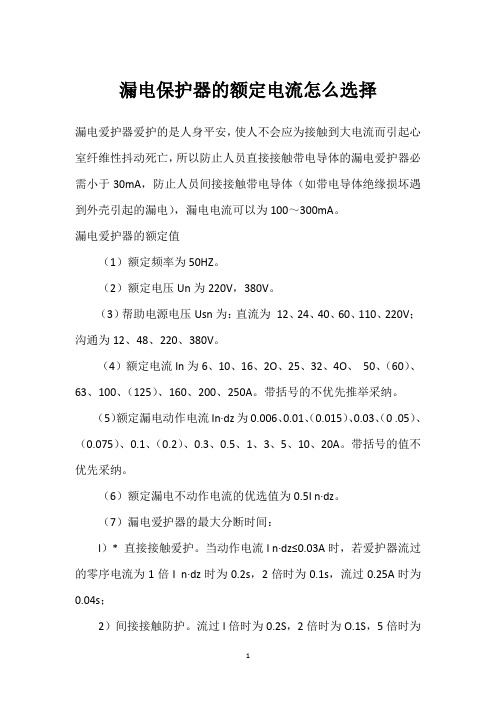 漏电保护器的额定电流怎么选择

漏电爱护器爱护的是人身平安，使人不会应为接触到大电流而引起心室纤维性抖动死亡，所以防止人员直接接触带电导体的漏电爱护器必需小于 30mA，防止人员间接接触带电导体（如带电导体绝缘损坏遇到外壳引起的漏电），漏电电流可以为 100～300mA。

漏电爱护器的额定值

（1）额定频率为 50HZ。

（2）额定电压 Un 为 220V，380V。

（3）帮助电源电压 Usn 为：直流为 12、24、40、60、110、220V；沟通为 12、48、220、380V。

（4）额定电流 In 为 6、10、16、2O、25、32、4O、 50、(60)、63、100、(125)、160、200、250A。带括号的不优先推举采纳。

(5)额定漏电动作电流 In·dz 为 0.006、0.01、(0.015)、0.03、(0 .05)、(0.075)、0.1、(0.2)、0.3、0.5、1、3、5、10、20A。带括号的值不优先采纳。

（6）额定漏电不动作电流的优选值为 0.5I n·dz。

（7）漏电爱护器的最大分断时间：

l）* 直接接触爱护。当动作电流 I n·dz≤0.03A 时，若爱护器流过的零序电流为 1 倍 I n·dz 时为 0.2s，2 倍时为 0.1s，流过 0.25A 时为 0.04s；

2）间接接触防护。流过 I 倍时为 0.2S，2 倍时为 O.1S，5 倍时为

1